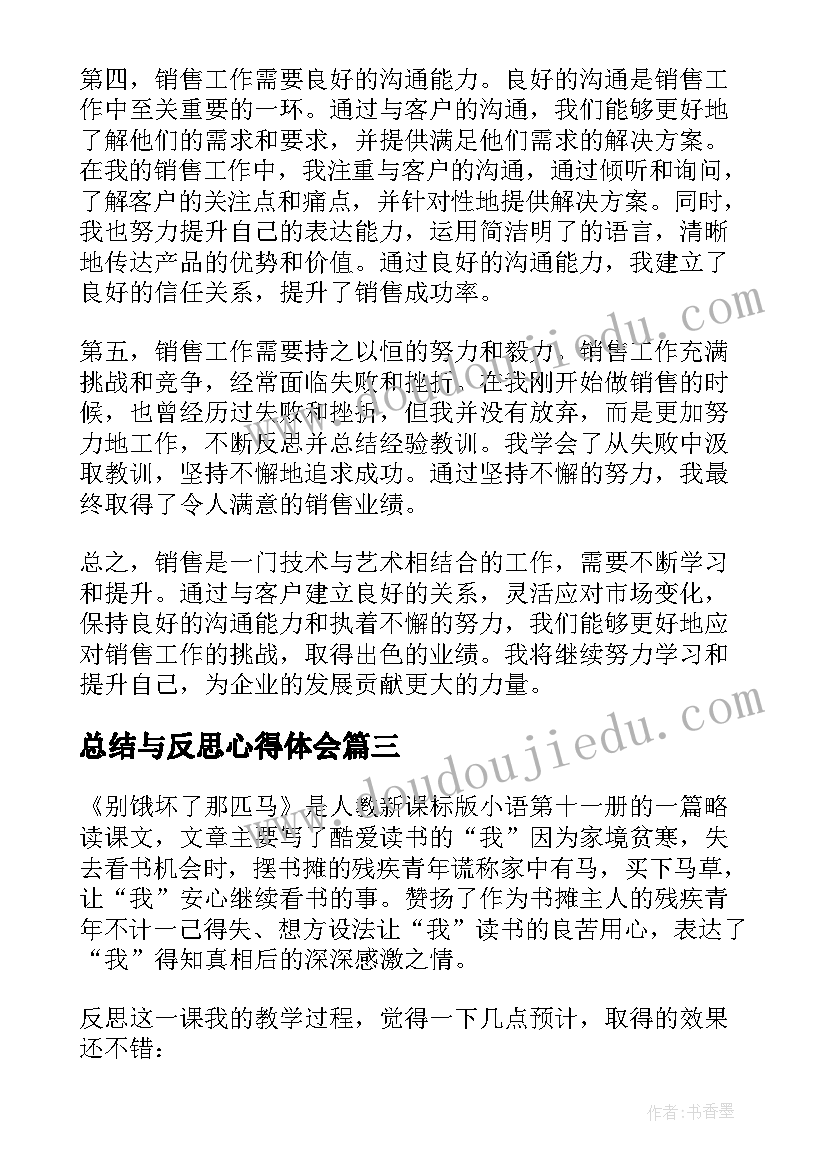 第四，销售工作需要良好的沟通能力。良好的沟通是销售工作中至关重要的一环。通过与客户的沟通，我们能够更好地了解他们的需求和要求，并提供满足他们需求的解决方案。在我的销售工作中，我注重与客户的沟通，通过倾听和询问，了解客户的关注点和痛点，并针对性地提供解决方案。同时，我也努力提升自己的表达能力，运用简洁明了的语言，清晰地传达产品的优势和价值。通过良好的沟通能力，我建立了良好的信任关系，提升了销售成功率。

第五，销售工作需要持之以恒的努力和毅力。销售工作充满挑战和竞争，经常面临失败和挫折。在我刚开始做销售的时候，也曾经历过失败和挫折，但我并没有放弃，而是更加努力地工作，不断反思并总结经验教训。我学会了从失败中汲取教训，坚持不懈地追求成功。通过坚持不懈的努力，我最终取得了令人满意的销售业绩。

总之，销售是一门技术与艺术相结合的工作，需要不断学习和提升。通过与客户建立良好的关系，灵活应对市场变化，保持良好的沟通能力和执着不懈的努力，我们能够更好地应对销售工作的挑战，取得出色的业绩。我将继续努力学习和提升自己，为企业的发展贡献更大的力量。

总结与反思心得体会篇三

《别饿坏了那匹马》是人教新课标版小语第十一册的一篇略读课文，文章主要写了酷爱读书的“我”因为家境贫寒，失去看书机会时，摆书摊的残疾青年谎称家中有马，买下马草，让“我”安心继续看书的事。赞扬了作为书摊主人的残疾青年不计一己得失、想方设法让“我”读书的良苦用心，表达了“我”得知真相后的深深感激之情。

反思这一课我的教学过程，觉得一下几点预计，取得的效果还不错：

www.doudoujiedu.com

www.doudoujiedu.com

作者：书香墨